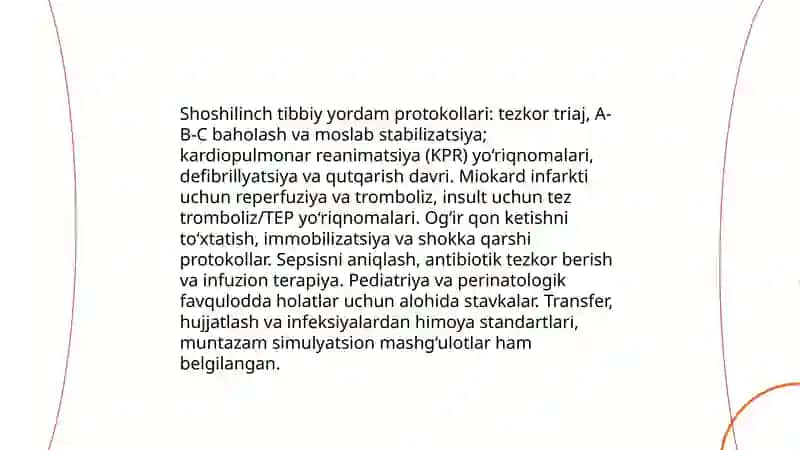 Shoshilinch tibbiy yordam protokollari: tezkor triaj, A-B-C baholash va moslab stabilizatsiya; kardiopulmonar reanimatsiya (KPR) yo'riqnomalari, defibrillyatsiya va qutqarish davri. Miokard infarkti uchun reperfuziya va tromboliz, insult uchun tez tromboliz/TEP yo'riqnomalari. Og'ir qon ketishni to'xtatish, immobilizatsiya va shokka qarshi protokollar. Sepsisni aniqlash, antibiotik tezkor berish va infuzion terapiya. Pediatriya va perinatologik favqulodda holatlar uchun alohida stavkalar. Transfer, hujjatlash va infeksiyalardan himoya standartlari, muntazam simulyatsion mashg'ulotlar ham belgilangan.